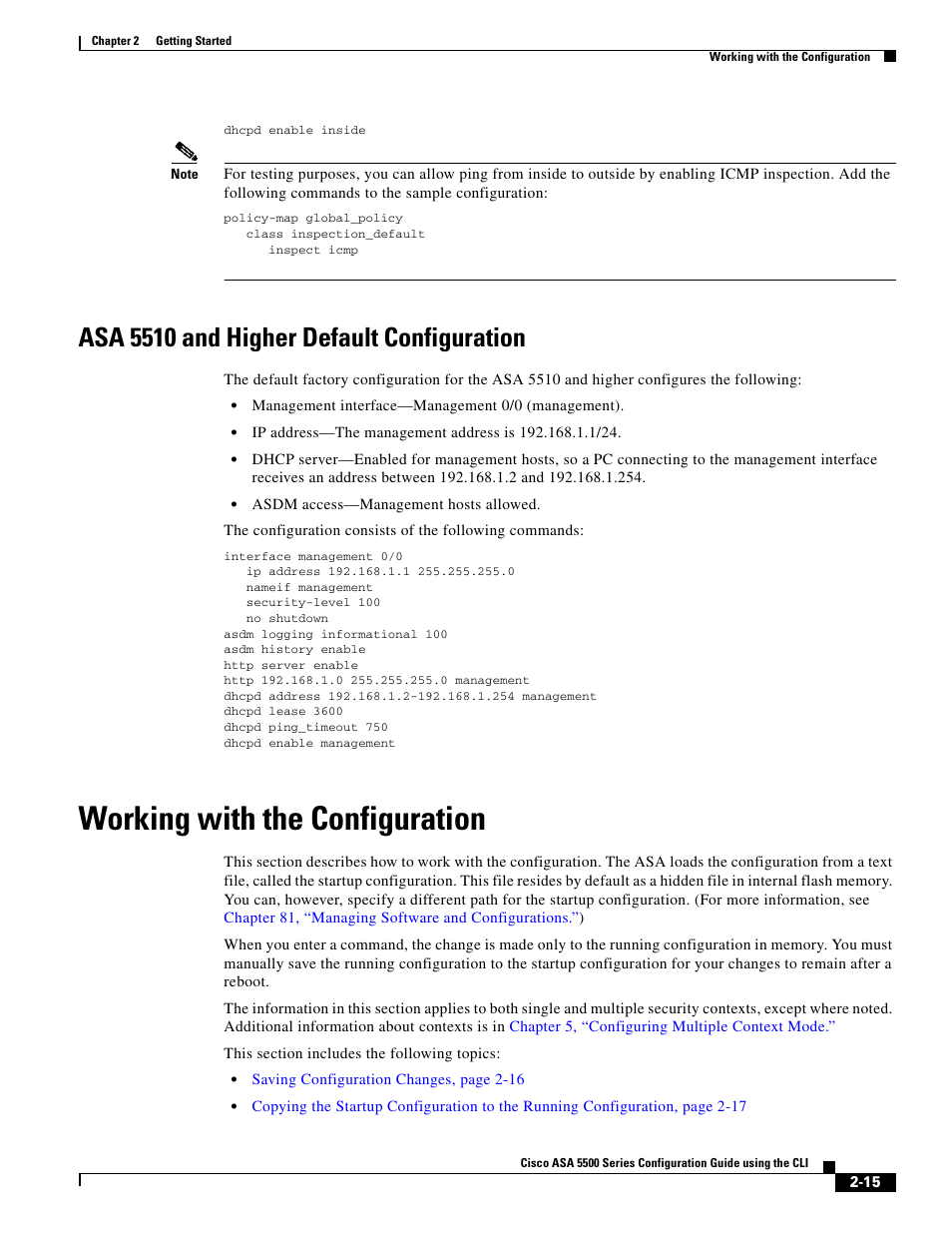 Chapter 2 Getting Started

Working with the Configuration

dhcpd enable inside

Note

For testing purposes, you can allow ping from inside to outside by enabling ICMP inspection. Add the following commands to the sample configuration:

policy-map global_policy
   class inspection_default
      inspect icmp

ASA 5510 and Higher Default Configuration

The default factory configuration for the ASA 5510 and higher configures the following:

• Management interface—Management 0/0 (management).

• IP address—The management address is 192.168.1.1/24.

• DHCP server—Enabled for management hosts, so a PC connecting to the management interface receives an address between 192.168.1.2 and 192.168.1.254.

• ASDM access—Management hosts allowed.

The configuration consists of the following commands:

interface management 0/0
   ip address 192.168.1.1 255.255.255.0
   nameif management
   security-level 100
   no shutdown
asdm logging informational 100
asdm history enable
http server enable
http 192.168.1.0 255.255.255.0 management
dhcpd address 192.168.1.2-192.168.1.254 management
dhcpd lease 3600
dhcpd ping_timeout 750
dhcpd enable management

Working with the Configuration

This section describes how to work with the configuration. The ASA loads the configuration from a text file, called the startup configuration. This file resides by default as a hidden file in internal flash memory. You can, however, specify a different path for the startup configuration. (For more information, see Chapter 81, "Managing Software and Configurations.")

When you enter a command, the change is made only to the running configuration in memory. You must manually save the running configuration to the startup configuration for your changes to remain after a reboot.

The information in this section applies to both single and multiple security contexts, except where noted. Additional information about contexts is in Chapter 5, "Configuring Multiple Context Mode."

This section includes the following topics:

• Saving Configuration Changes, page 2-16

• Copying the Startup Configuration to the Running Configuration, page 2-17

Cisco ASA 5500 Series Configuration Guide using the CLI

2-15